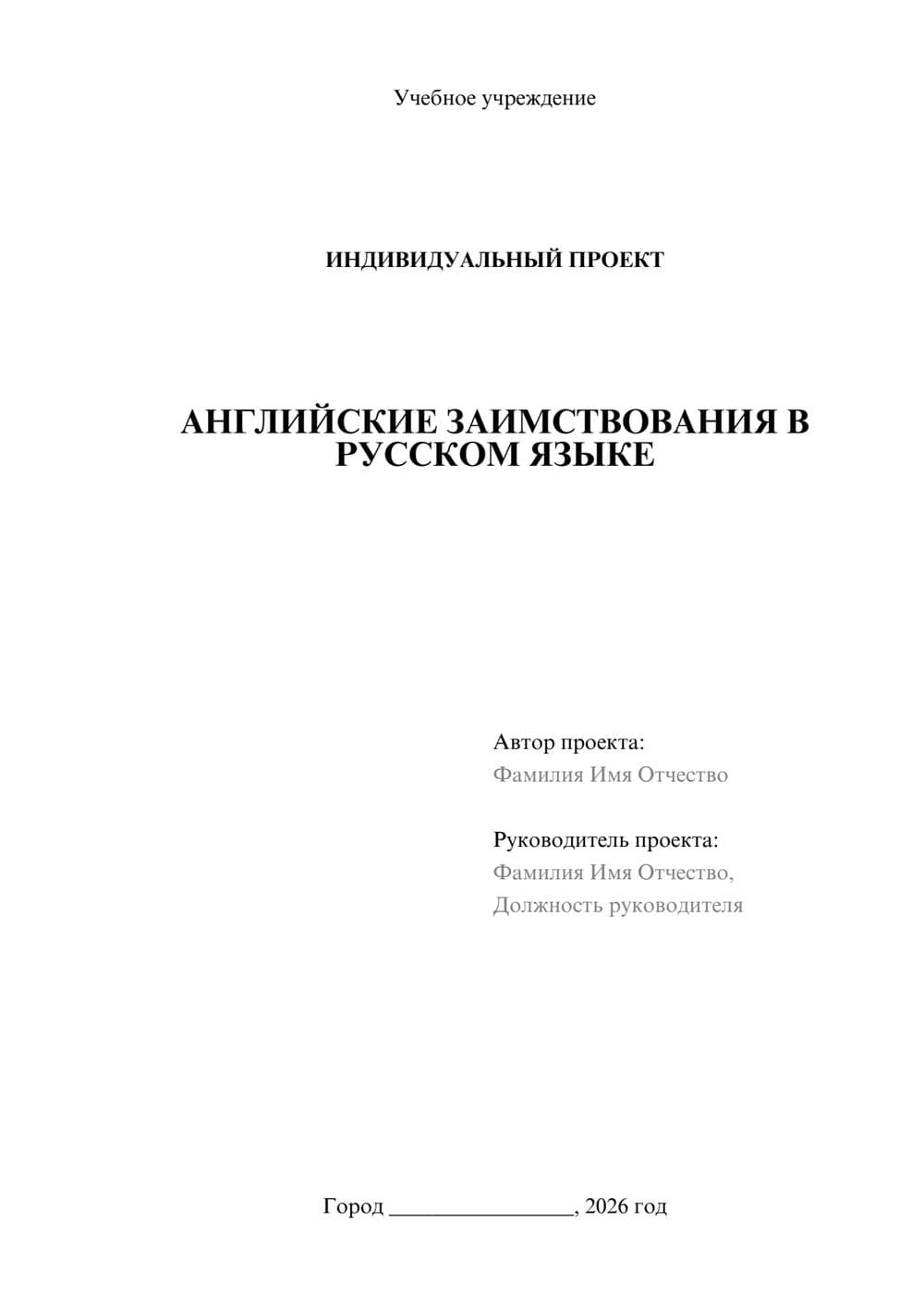 Учебное учреждение

ИНДИВИДУАЛЬНЫЙ ПРОЕКТ

АНГЛИЙСКИЕ ЗАИМСТВОВАНИЯ В РУССКОМ ЯЗЫКЕ

Автор проекта:
Фамилия Имя Отчество

Руководитель проекта:
Фамилия Имя Отчество,
Должность руководителя

Город ________________, 2026 год